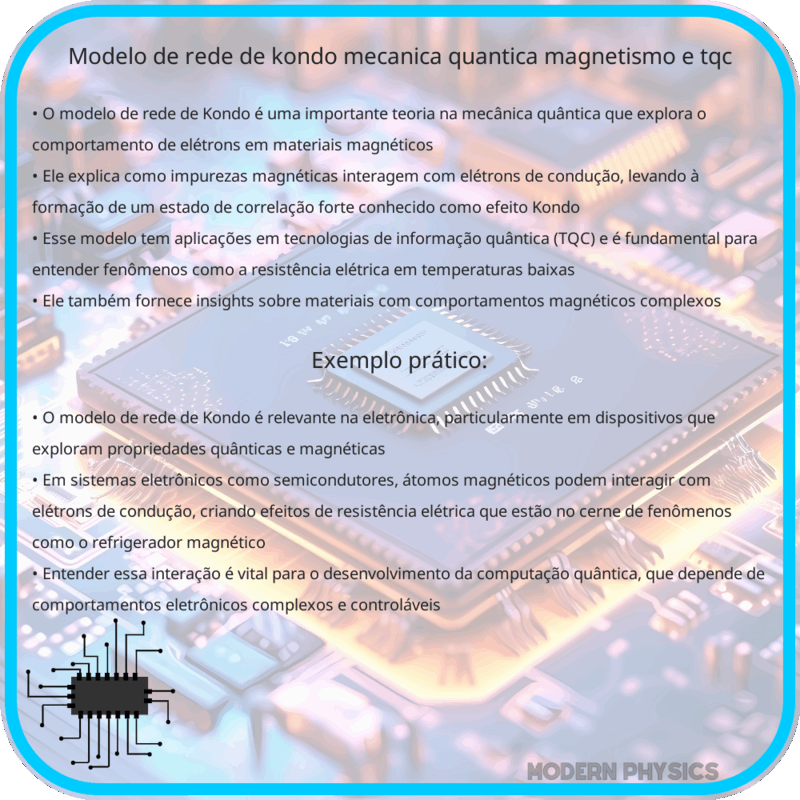 Modelo de rede de kondo mecanica quantica magnetismo e tqc

• O modelo de rede de Kondo é uma importante teoria na mecânica quântica que explora o comportamento de elétrons em materiais magnéticos
• Ele explica como impurezas magnéticas interagem com elétrons de condução, levando à formação de um estado de correlação forte conhecido como efeito Kondo
• Esse modelo tem aplicações em tecnologias de informação quântica (TQC) e é fundamental para entender fenômenos como a resistência elétrica em temperaturas baixas
• Ele também fornece insights sobre materiais com comportamentos magnéticos complexos

Exemplo prático:

• O modelo de rede de Kondo é relevante na eletrônica, particularmente em dispositivos que exploram propriedades quânticas e magnéticas
• Em sistemas eletrônicos como semicondutores, átomos magnéticos podem interagir com elétrons de condução, criando efeitos de resistência elétrica que estão no cerne de fenômenos como o refrigerador magnético
• Entender essa interação é vital para o desenvolvimento da computação quântica, que depende de comportamentos eletrônicos complexos e controláveis

MODERN PHYSICS